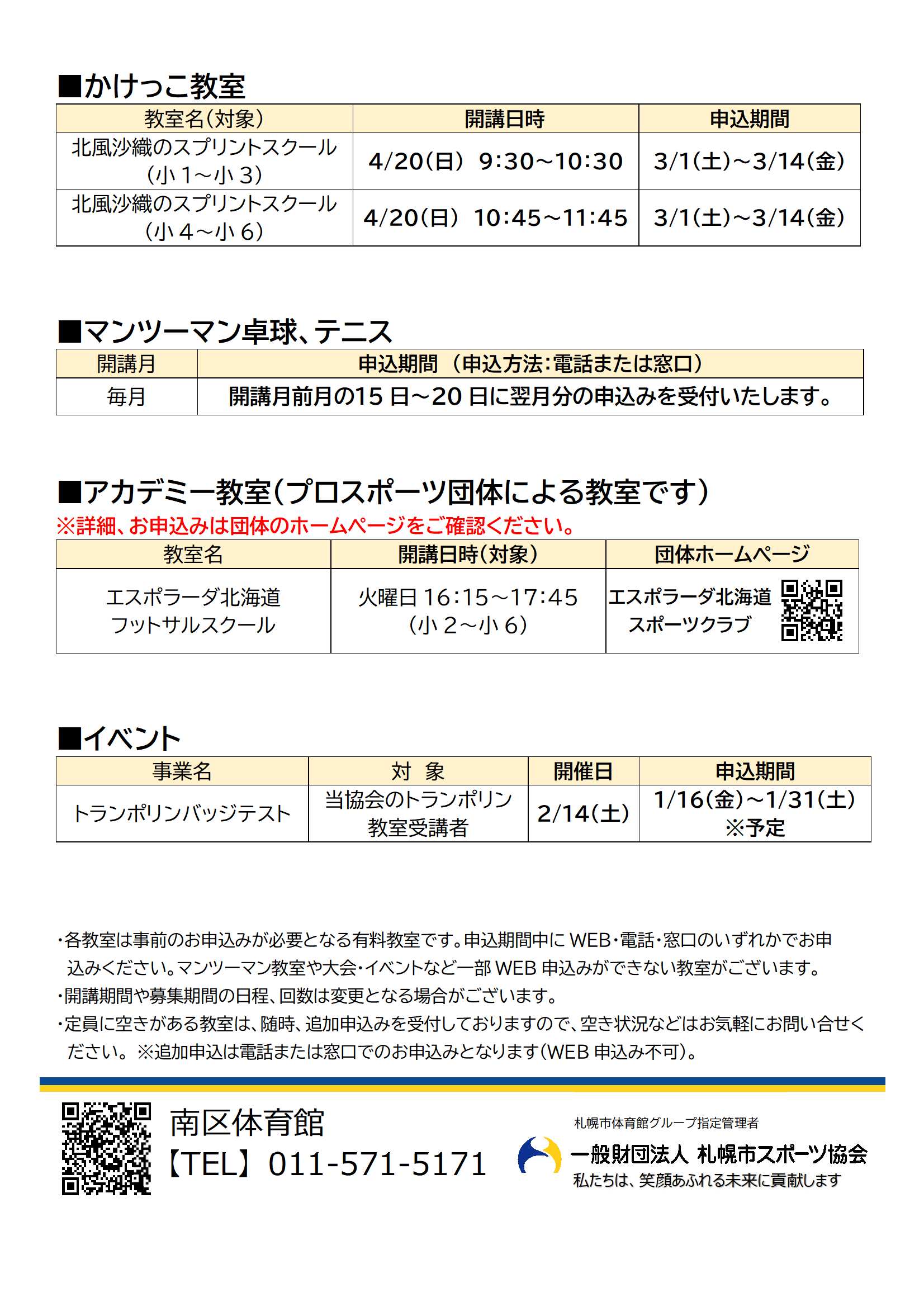 ■かけっこ教室

| 教室名(対象) | 開講日時 | 申込期間 |
|---|---|---|
| 北風沙織のスプリントスクール (小1～小3) | 4/20(日) 9:30～10:30 | 3/1(土)～3/14(金) |
| 北風沙織のスプリントスクール (小4～小6) | 4/20(日) 10:45～11:45 | 3/1(土)～3/14(金) |

■マンツーマン卓球、テニス

| 開講月 | 申込期間 (申込方法:電話または窓口) |
|---|---|
| 毎月 | 開講月前月の15日～20日に翌月分の申込みを受付いたします。 |

■アカデミー教室(プロスポーツ団体による教室です)
※詳細、お申込みは団体のホームページをご確認ください。

| 教室名 | 開講日時(対象) | 団体ホームページ |
|---|---|---|
| エスポラーダ北海道 フットサルスクール | 火曜日 16:15～17:45 (小2～小6) | エスポラーダ北海道 スポーツクラブ |

■イベント

| 事業名 | 対 象 | 開催日 | 申込期間 |
|---|---|---|---|
| トランポリンバッジテスト | 当協会のトランポリン教室受講者 | 2/14(土) | 1/16(金)～1/31(土) ※予定 |

・各教室は事前のお申込みが必要となる有料教室です。申込期間中にWEB・電話・窓口のいずれかでお申込みください。マンツーマン教室や大会・イベントなど一部WEB申込みができない教室がございます。
・開講期間や募集期間の日程、回数は変更となる場合がございます。
・定員に空きがある教室は、随時、追加申込みを受付しておりますので、空き状況などはお気軽にお問い合せください。※追加申込は電話または窓口でのお申込みとなります(WEB申込み不可)。

南区体育館
【TEL】011-571-5171

札幌市体育館グループ指定管理者
一般財団法人 札幌市スポーツ協会
私たちは、笑顔あふれる未来に貢献します